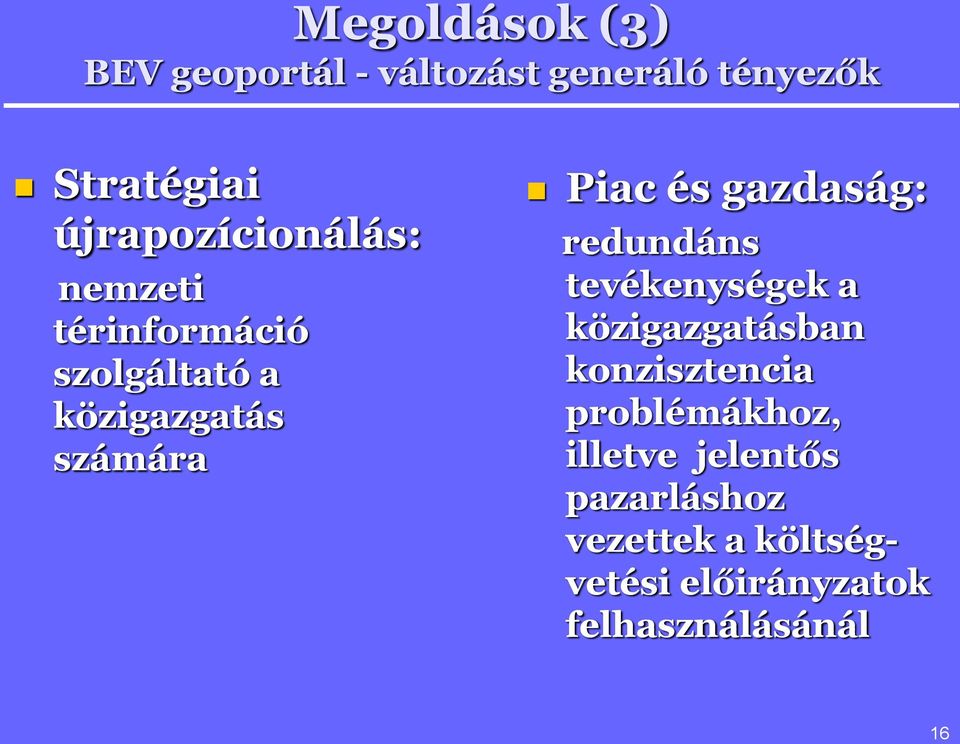 Megoldások (3)
BEV geoportál - változást generáló tényezők

Stratégiai újrapozícionálás:
nemzeti térinformáció szolgáltató a közigazgatás számára

Piac és gazdaság:
redundáns tevékenységek a közigazgatásban konzisztencia problémákhoz, illetve jelentős pazarláshoz vezettek a költségvetési előirányzatok felhasználásánál

16